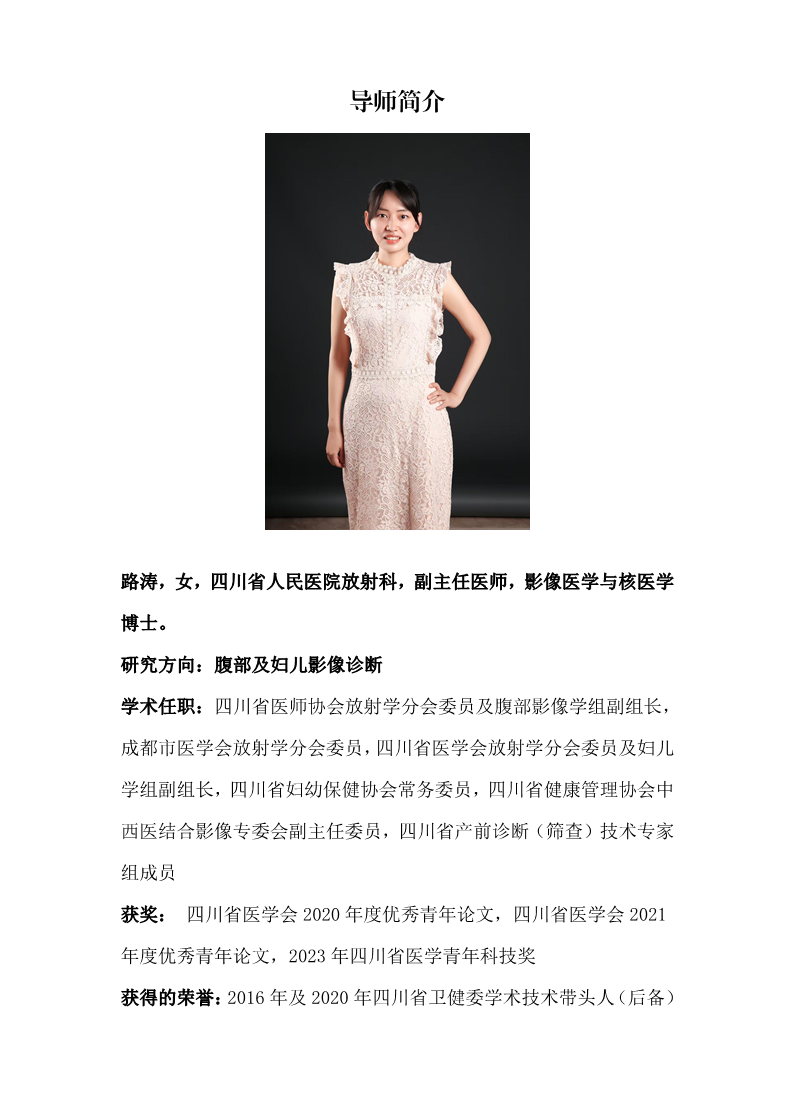 导师简介

路涛，女，四川省人民医院放射科，副主任医师，影像医学与核医学博士。

研究方向：腹部及妇儿影像诊断

学术任职：四川省医师协会放射学分会委员及腹部影像学组副组长，成都市医学会放射学分会委员，四川省医学会放射学分会委员及妇儿学组副组长，四川省妇幼保健协会常务委员，四川省健康管理协会中西医结合影像专委会副主任委员，四川省产前诊断（筛查）技术专家组成员

获奖： 四川省医学会 2020 年度优秀青年论文，四川省医学会 2021 年度优秀青年论文，2023 年四川省医学青年科技奖

获得的荣誉：2016 年及 2020 年四川省卫健委学术技术带头人（后备）